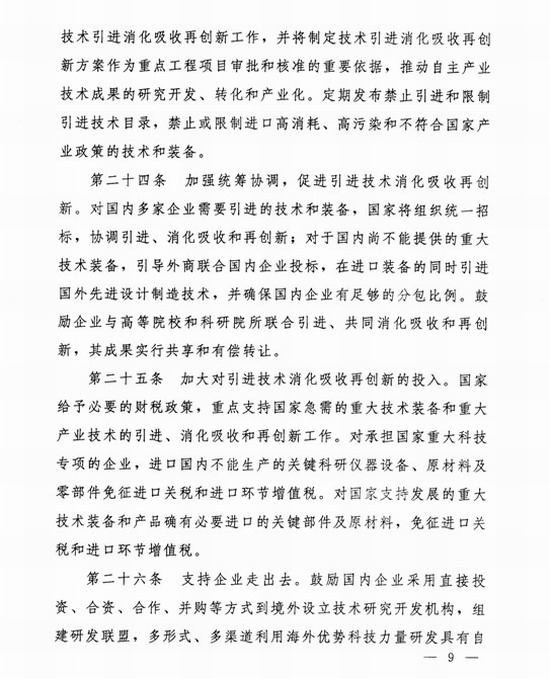 技术引进消化吸收再创新工作，并将制定技术引进消化吸收再创新方案作为重点工程项目审批和核准的重要依据，推动自主产业技术成果的研究开发、转化和产业化。定期发布禁止引进和限制引进技术目录，禁止或限制进口高消耗、高污染和不符合国家产业政策的技术和装备。

第二十四条　加强统筹协调，促进引进技术消化吸收再创新。对国内多家企业需要引进的技术和装备，国家将组织统一招标，协调引进、消化吸收和再创新；对于国内尚不能提供的重大技术装备，引导外商联合国内企业投标，在进口装备的同时引进国外先进设计制造技术，并确保国内企业有足够的分包比例。鼓励企业与高等院校和科研院所联合引进、共同消化吸收和再创新，其成果实行共享和有偿转让。

第二十五条　加大对引进技术消化吸收再创新的投入。国家给予必要的财税政策，重点支持国家急需的重大技术装备和重大产业技术的引进、消化吸收和再创新工作。对承担国家重大科技专项的企业，进口国内不能生产的关键科研仪器设备、原材料及零部件免征进口关税和进口环节增值税。对国家支持发展的重大技术装备和产品确有必要进口的关键部件及原材料，免征进口关税和进口环节增值税。

第二十六条　支持企业走出去。鼓励国内企业采用直接投资、合资、合作、并购等方式到境外设立技术研究开发机构，组建研发联盟，多形式、多渠道利用海外优势科技力量研发具有自

— 9 —